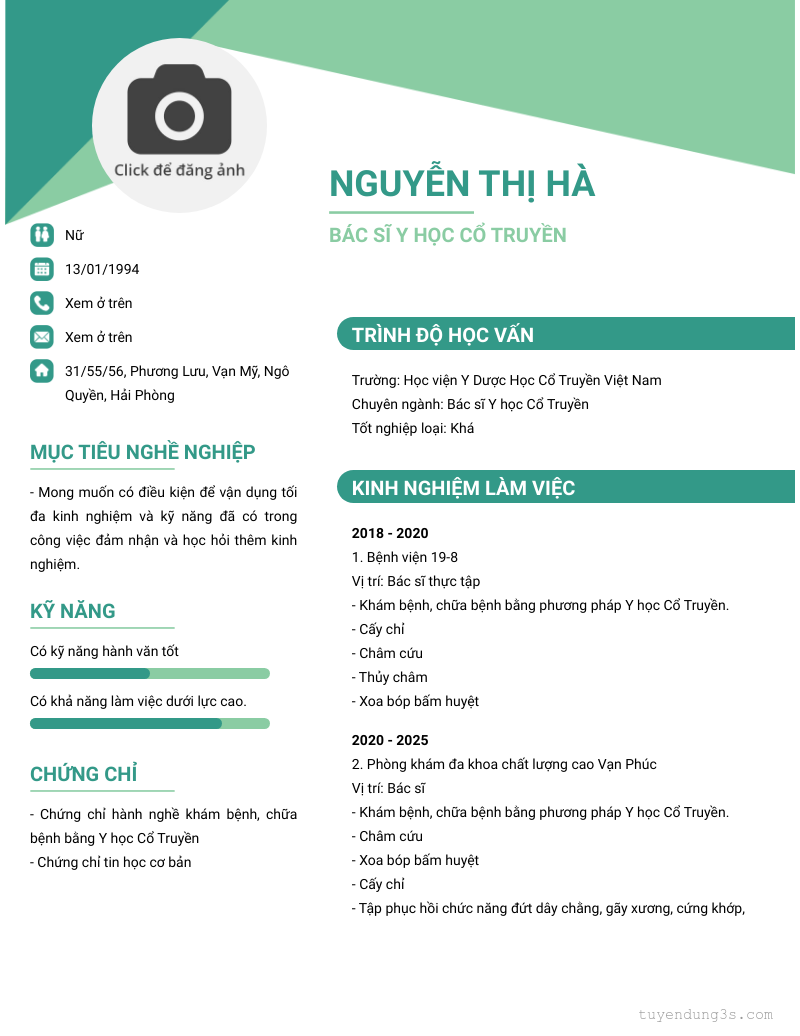 Click để đăng ảnh

NGUYỄN THỊ HÀ

BÁC SĨ Y HỌC CỔ TRUYỀN

Nữ

13/01/1994

Xem ở trên

Xem ở trên

31/55/56, Phương Lưu, Vạn Mỹ, Ngô Quyền, Hải Phòng

MỤC TIÊU NGHỀ NGHIỆP

- Mong muốn có điều kiện để vận dụng tối đa kinh nghiệm và kỹ năng đã có trong công việc đảm nhận và học hỏi thêm kinh nghiệm.

KỸ NĂNG

Có kỹ năng hành văn tốt

Có khả năng làm việc dưới lực cao.

CHỨNG CHỈ

- Chứng chỉ hành nghề khám bệnh, chữa bệnh bằng Y học Cổ Truyền
- Chứng chỉ tin học cơ bản

TRÌNH ĐỘ HỌC VẤN

Trường: Học viện Y Dược Học Cổ Truyền Việt Nam
Chuyên ngành: Bác sĩ Y học Cổ Truyền
Tốt nghiệp loại: Khá

KINH NGHIỆM LÀM VIỆC

2018 - 2020
1. Bệnh viện 19-8
Vị trí: Bác sĩ thực tập
- Khám bệnh, chữa bệnh bằng phương pháp Y học Cổ Truyền.
- Cấy chỉ
- Châm cứu
- Thủy châm
- Xoa bóp bấm huyệt

2020 - 2025
2. Phòng khám đa khoa chất lượng cao Vạn Phúc
Vị trí: Bác sĩ
- Khám bệnh, chữa bệnh bằng phương pháp Y học Cổ Truyền.
- Châm cứu
- Xoa bóp bấm huyệt
- Cấy chỉ
- Tập phục hồi chức năng đứt dây chằng, gãy xương, cứng khớp,

tuyendung3s.com